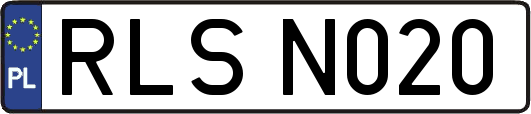 PL
RLS N020